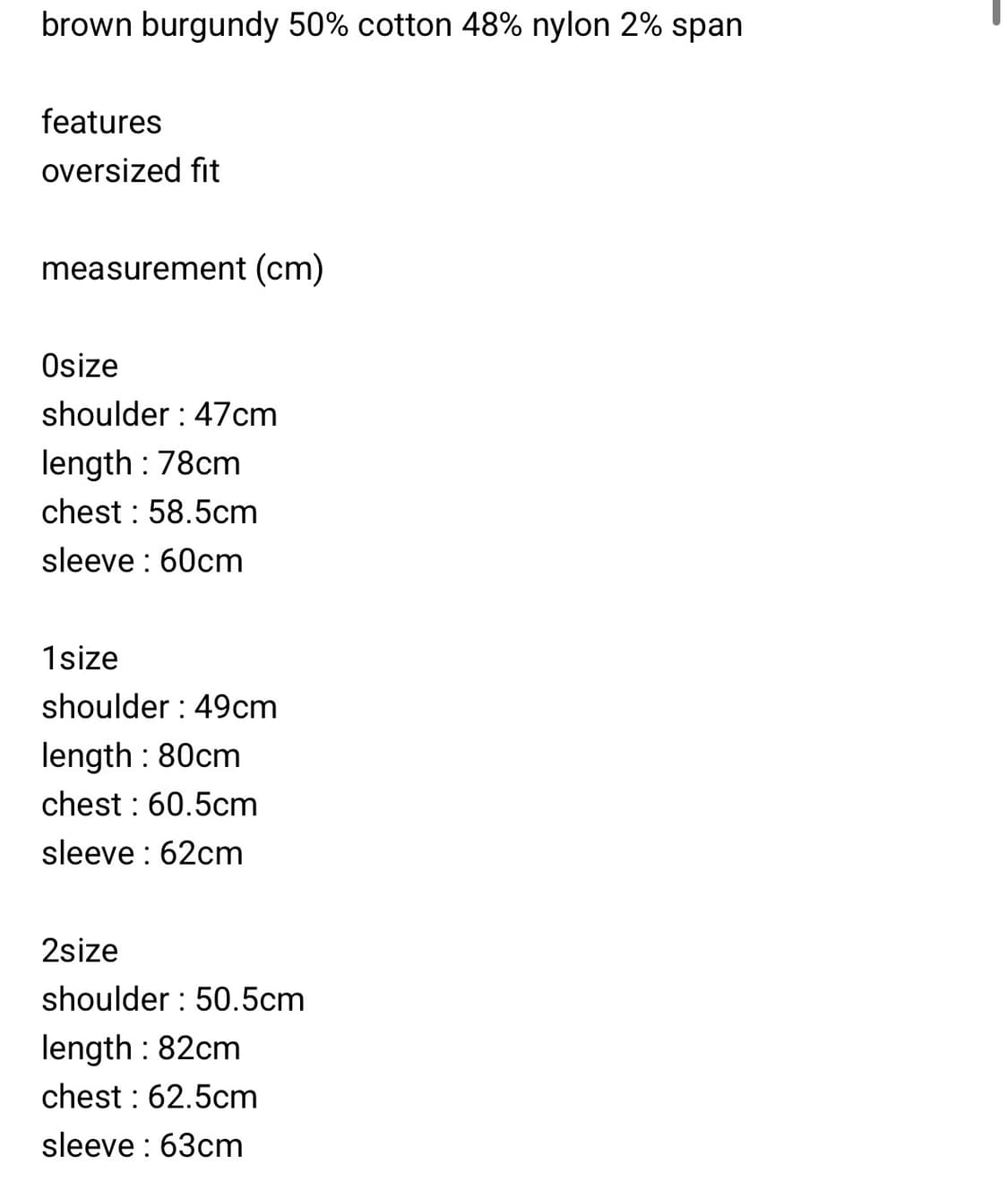 brown burgundy 50% cotton 48% nylon 2% span

features
oversized fit

measurement (cm)

0size
shoulder : 47cm
length : 78cm
chest : 58.5cm
sleeve : 60cm

1size
shoulder : 49cm
length : 80cm
chest : 60.5cm
sleeve : 62cm

2size
shoulder : 50.5cm
length : 82cm
chest : 62.5cm
sleeve : 63cm